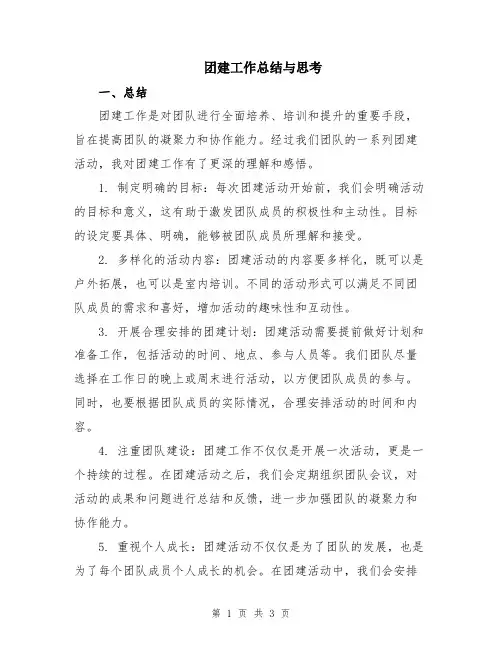 团建工作总结与思考

一、总结

团建工作是对团队进行全面培养、培训和提升的重要手段，旨在提高团队的凝聚力和协作能力。经过我们团队的一系列团建活动，我对团建工作有了更深的理解和感悟。

1. 制定明确的目标：每次团建活动开始前，我们会明确活动的目标和意义，这有助于激发团队成员的积极性和主动性。目标的设定要具体、明确，能够被团队成员所理解和接受。

2. 多样化的活动内容：团建活动的内容要多样化，既可以是户外拓展，也可以是室内培训。不同的活动形式可以满足不同团队成员的需求和喜好，增加活动的趣味性和互动性。

3. 开展合理安排的团建计划：团建活动需要提前做好计划和准备工作，包括活动的时间、地点、参与人员等。我们团队尽量选择在工作日的晚上或周末进行活动，以方便团队成员的参与。同时，也要根据团队成员的实际情况，合理安排活动的时间和内容。

4. 注重团队建设：团建工作不仅仅是开展一次活动，更是一个持续的过程。在团建活动之后，我们会定期组织团队会议，对活动的成果和问题进行总结和反馈，进一步加强团队的凝聚力和协作能力。

5. 重视个人成长：团建活动不仅仅是为了团队的发展，也是为了每个团队成员个人成长的机会。在团建活动中，我们会安排

第 1 页 共 3 页